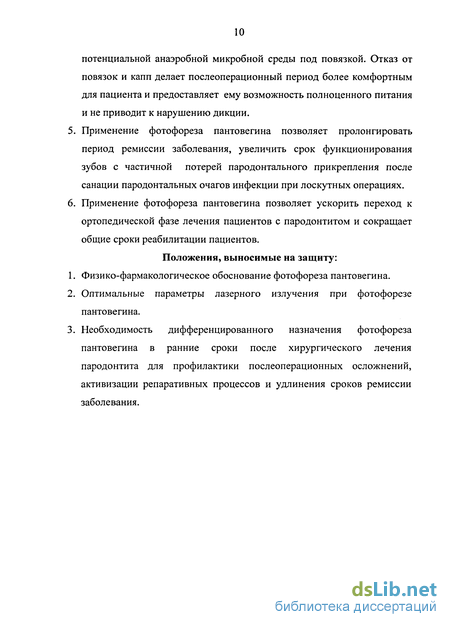 10

потенциальной анаэробной микробной среды под повязкой. Отказ от повязок и капп делает послеоперационный период более комфортным для пациента и предоставляет ему возможность полноценного питания и не приводит к нарушению дикции.

5. Применение фотофореза пантовегина позволяет пролонгировать период ремиссии заболевания, увеличить срок функционирования зубов с частичной потерей пародонтального прикрепления после санации пародонтальных очагов инфекции при лоскутных операциях.

6. Применение фотофореза пантовегина позволяет ускорить переход к ортопедической фазе лечения пациентов с пародонтитом и сокращает общие сроки реабилитации пациентов.

Положения, выносимые на защиту:

1. Физико-фармакологическое обоснование фотофореза пантовегина.

2. Оптимальные параметры лазерного излучения при фотофорезе пантовегина.

3. Необходимость дифференцированного назначения фотофореза пантовегина в ранние сроки после хирургического лечения пародонтита для профилактики послеоперационных осложнений, активизации репаративных процессов и удлинения сроков ремиссии заболевания.

dsLib.net
библиотека диссертаций